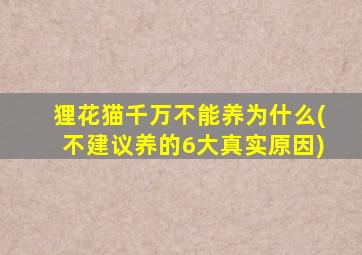 狸花猫千万不能养为什么(不建议养的6大真实原因)